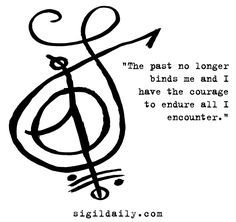 "The past no longer binds me and I have the courage to endure all I encounter."

sigildaily.com